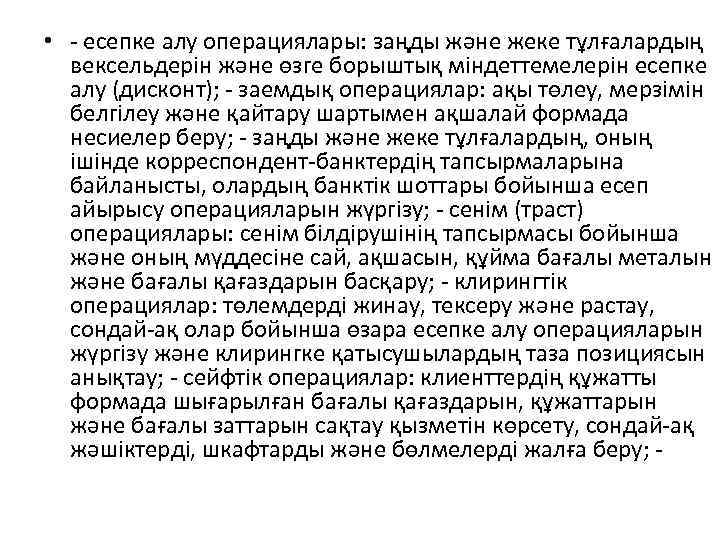 • - есепке алу операциялары: заңды және жеке тұлғалардың вексельдерін және өзге борыштық міндеттемелерін есепке алу (дисконт); - заемдық операциялар: ақы төлеу, мерзімін белгілеу және қайтару шартымен ақшалай формада несиелер беру; - заңды және жеке тұлғалардың, оның ішінде корреспондент-банктердің тапсырмаларына байланысты, олардың банктік шоттары бойынша есеп айырысу операцияларын жүргізу; - сенім (траст) операциялары: сенім білдірушінің тапсырмасы бойынша және оның мүддесіне сай, ақшасын, құйма бағалы металын және бағалы қағаздарын басқару; - клирингтік операциялар: төлемдерді жинау, тексеру және растау, сондай-ақ олар бойынша өзара есепке алу операцияларын жүргізу және клирингке қатысушылардың таза позициясын анықтау; - сейфтік операциялар: клиенттердің құжатты формада шығарылған бағалы қағаздарын, құжаттарын және бағалы заттарын сақтау қызметін көрсету, сондай-ақ жәшіктерді, шкафтарды және бөлмелерді жалға беру; -